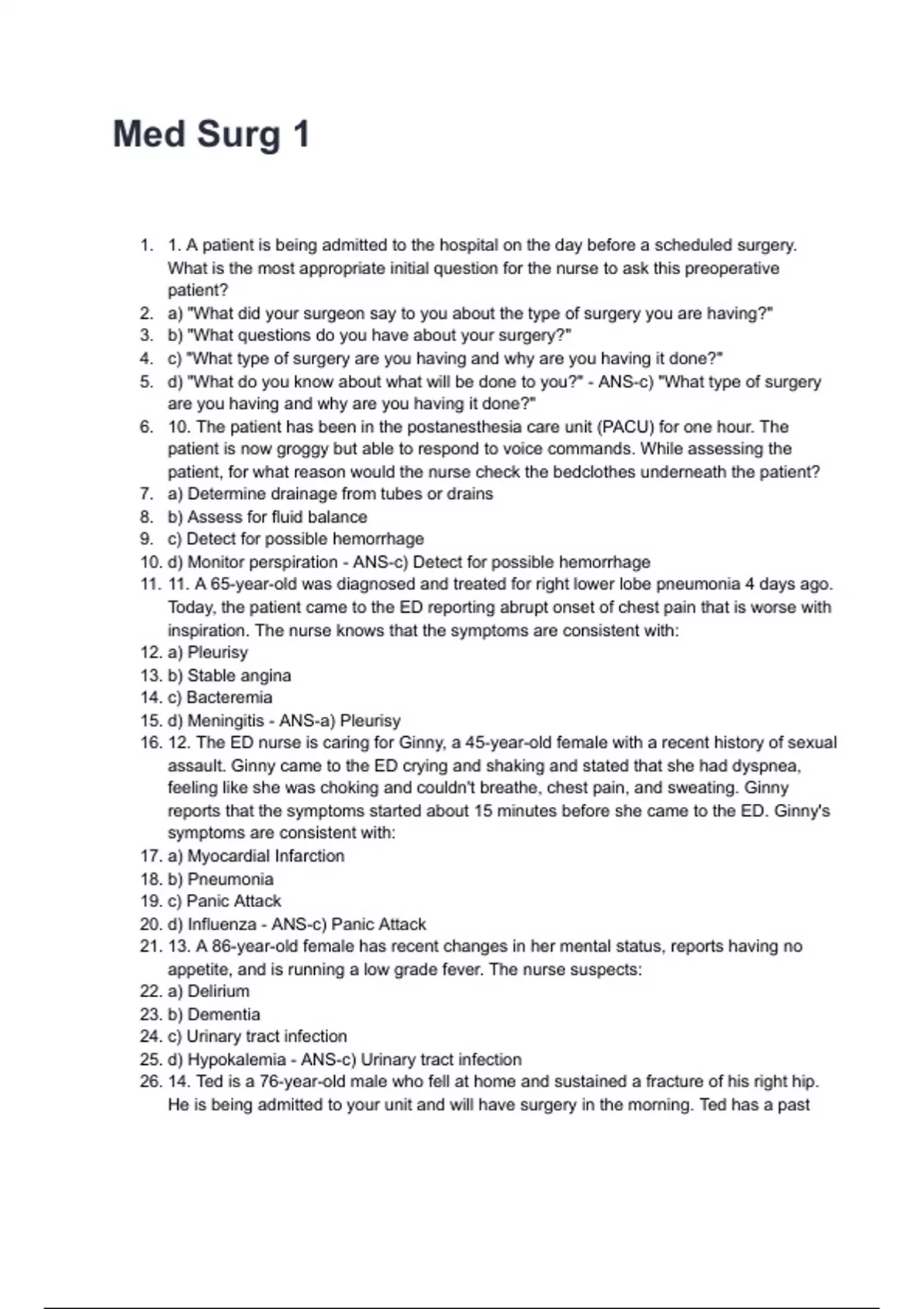 Med Surg 1

1. 1. A patient is being admitted to the hospital on the day before a scheduled surgery. What is the most appropriate initial question for the nurse to ask this preoperative patient?
2. a) "What did your surgeon say to you about the type of surgery you are having?"
3. b) "What questions do you have about your surgery?"
4. c) "What type of surgery are you having and why are you having it done?"
5. d) "What do you know about what will be done to you?" - ANS-c) "What type of surgery are you having and why are you having it done?"
6. 10. The patient has been in the postanesthesia care unit (PACU) for one hour. The patient is now groggy but able to respond to voice commands. While assessing the patient, for what reason would the nurse check the bedclothes underneath the patient?
7. a) Determine drainage from tubes or drains
8. b) Assess for fluid balance
9. c) Detect for possible hemorrhage
10. d) Monitor perspiration - ANS-c) Detect for possible hemorrhage
11. 11. A 65-year-old was diagnosed and treated for right lower lobe pneumonia 4 days ago. Today, the patient came to the ED reporting abrupt onset of chest pain that is worse with inspiration. The nurse knows that the symptoms are consistent with:
12. a) Pleurisy
13. b) Stable angina
14. c) Bacteremia
15. d) Meningitis - ANS-a) Pleurisy
16. 12. The ED nurse is caring for Ginny, a 45-year-old female with a recent history of sexual assault. Ginny came to the ED crying and shaking and stated that she had dyspnea, feeling like she was choking and couldn't breathe, chest pain, and sweating. Ginny reports that the symptoms started about 15 minutes before she came to the ED. Ginny's symptoms are consistent with:
17. a) Myocardial Infarction
18. b) Pneumonia
19. c) Panic Attack
20. d) Influenza - ANS-c) Panic Attack
21. 13. A 86-year-old female has recent changes in her mental status, reports having no appetite, and is running a low grade fever. The nurse suspects:
22. a) Delirium
23. b) Dementia
24. c) Urinary tract infection
25. d) Hypokalemia - ANS-c) Urinary tract infection
26. 14. Ted is a 76-year-old male who fell at home and sustained a fracture of his right hip. He is being admitted to your unit and will have surgery in the morning. Ted has a past